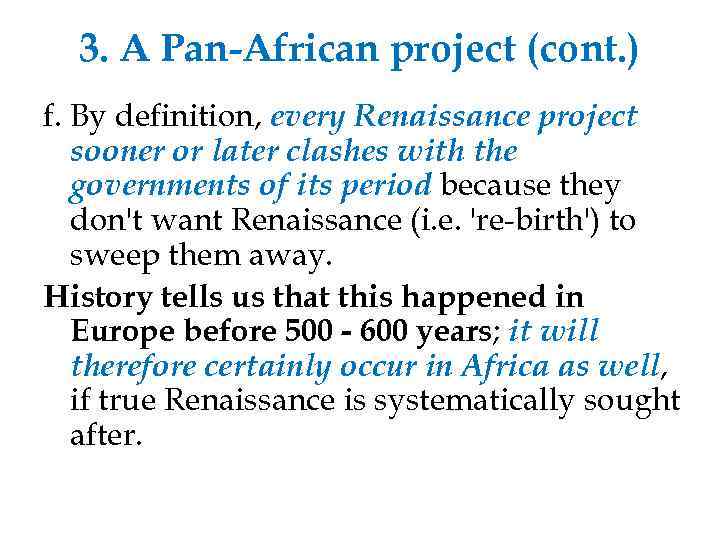 3. A Pan-African project (cont.)

f. By definition, every Renaissance project sooner or later clashes with the governments of its period because they don't want Renaissance (i.e. 're-birth') to sweep them away.

History tells us that this happened in Europe before 500 - 600 years; it will therefore certainly occur in Africa as well, if true Renaissance is systematically sought after.